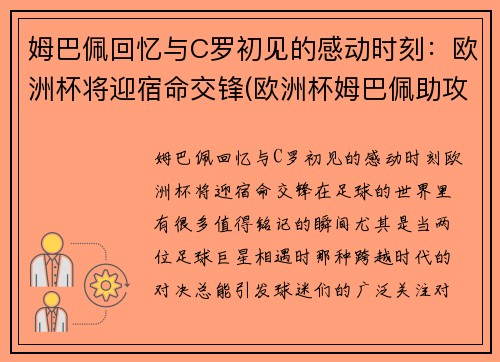 姆巴佩回忆与C罗初见的感动时刻：欧洲杯将迎宿命交锋(欧洲杯姆巴佩助攻

姆巴佩回忆与C罗初见的感动时刻欧洲杯将迎宿命交锋在足球的世界里有很多值得铭记的瞬间尤其是当两位足球巨星相遇时那种跨越时代的对决总能引发球迷们的广泛关注对